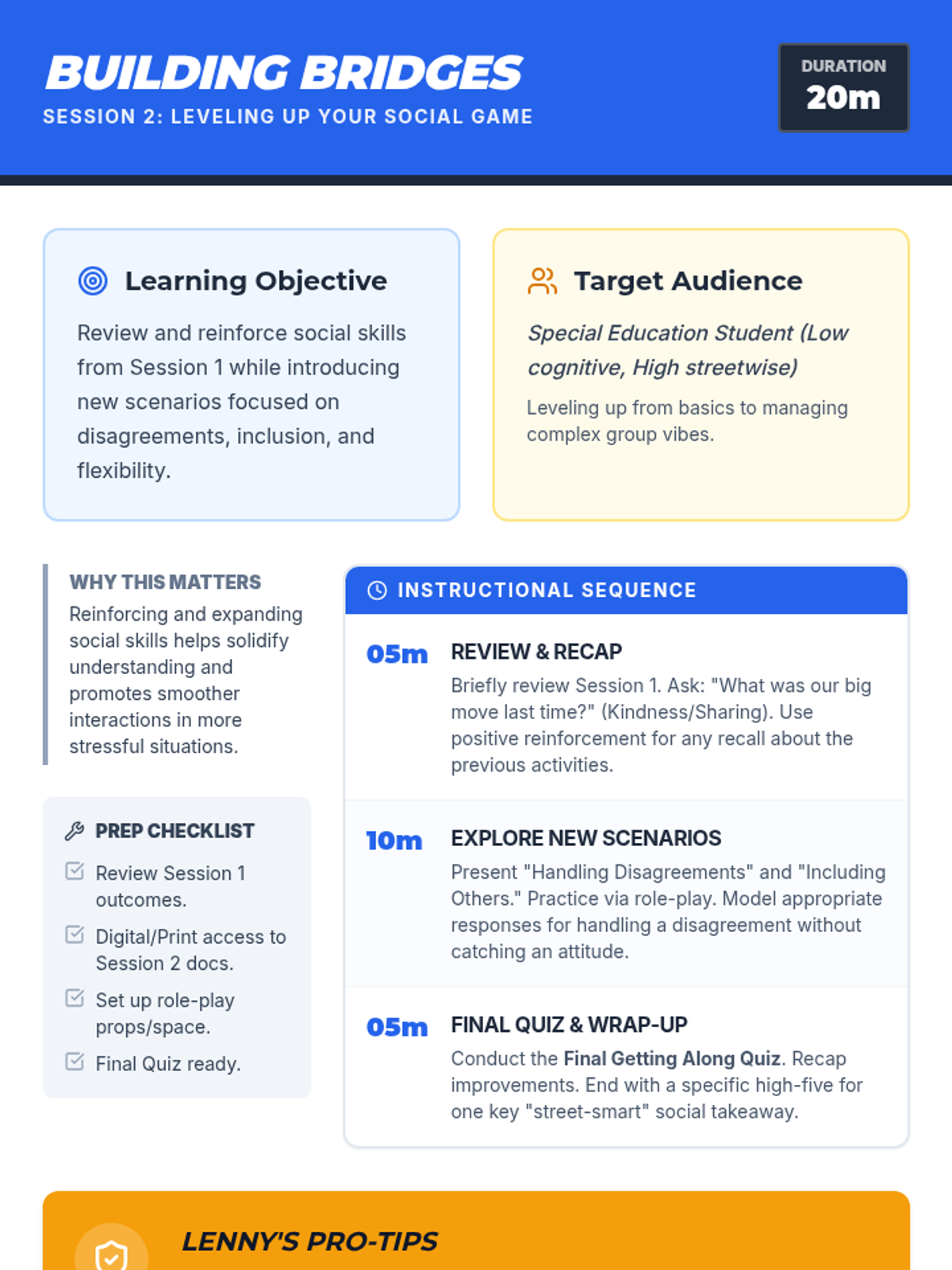 BUILDING BRIDGES
SESSION 2: LEVELING UP YOUR SOCIAL GAME

DURATION
20m

Learning Objective

Review and reinforce social skills from Session 1 while introducing new scenarios focused on disagreements, inclusion, and flexibility.

Target Audience

Special Education Student (Low cognitive, High streetwise)

Leveling up from basics to managing complex group vibes.

WHY THIS MATTERS

Reinforcing and expanding social skills helps solidify understanding and promotes smoother interactions in more stressful situations.

PREP CHECKLIST

☑ Review Session 1 outcomes.
☑ Digital/Print access to Session 2 docs.
☑ Set up role-play props/space.
☑ Final Quiz ready.

INSTRUCTIONAL SEQUENCE

05m
REVIEW & RECAP
Briefly review Session 1. Ask: "What was our big move last time?" (Kindness/Sharing). Use positive reinforcement for any recall about the previous activities.

10m
EXPLORE NEW SCENARIOS
Present "Handling Disagreements" and "Including Others." Practice via role-play. Model appropriate responses for handling a disagreement without catching an attitude.

05m
FINAL QUIZ & WRAP-UP
Conduct the Final Getting Along Quiz. Recap improvements. End with a specific high-five for one key "street-smart" social takeaway.

LENNY'S PRO-TIPS